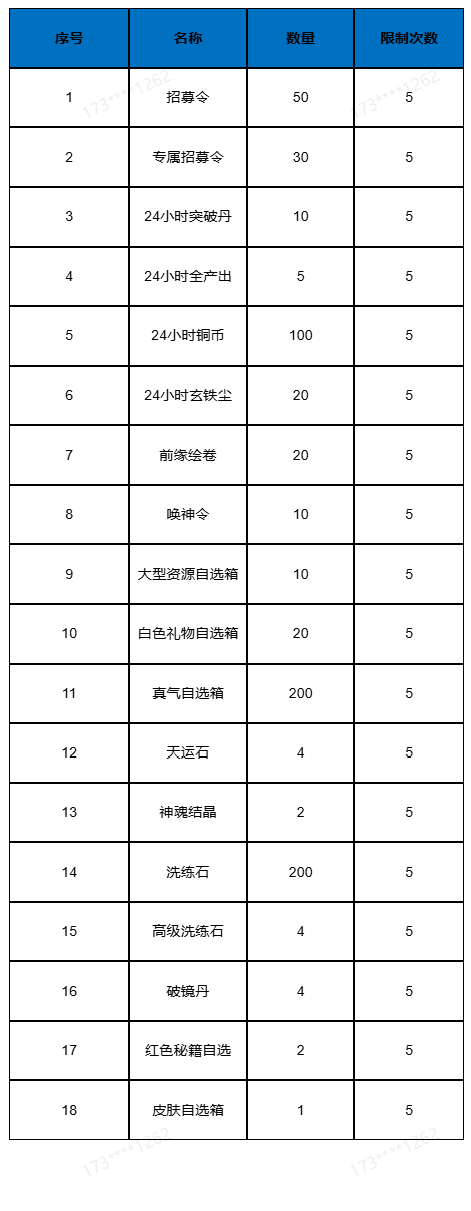 | 序号 | 名称 | 数量 | 限制次数 |
|---|---|---|---|
| 1 | 招募令 | 50 | 5 |
| 2 | 专属招募令 | 30 | 5 |
| 3 | 24小时突破丹 | 10 | 5 |
| 4 | 24小时全产出 | 5 | 5 |
| 5 | 24小时铜币 | 100 | 5 |
| 6 | 24小时玄铁尘 | 20 | 5 |
| 7 | 前缘绘卷 | 20 | 5 |
| 8 | 唤神令 | 10 | 5 |
| 9 | 大型资源自选箱 | 10 | 5 |
| 10 | 白色礼物自选箱 | 20 | 5 |
| 11 | 真气自选箱 | 200 | 5 |
| 12 | 天运石 | 4 | 5 |
| 13 | 神魂结晶 | 2 | 5 |
| 14 | 洗练石 | 200 | 5 |
| 15 | 高级洗练石 | 4 | 5 |
| 16 | 破镜丹 | 4 | 5 |
| 17 | 红色秘籍自选 | 2 | 5 |
| 18 | 皮肤自选箱 | 1 | 5 |

173****1262
173****1262
173****1262
173****1262